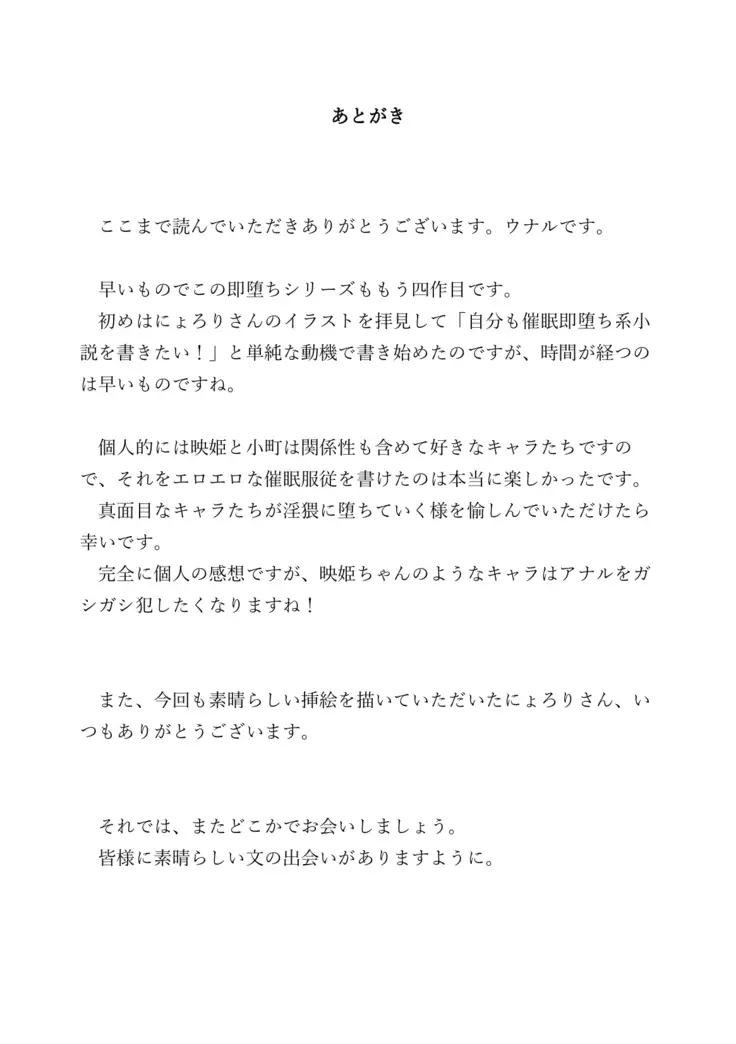 あとがき

ここまで読んでいただきありがとうございます。ウナルです。

早いものでこの即堕ちシリーズももう四作目です。
初めはにょろりさんのイラストを拝見して「自分も催眠即堕ち系小説を書きたい！」と単純な動機で書き始めたのですが、時間が経つのは早いものですね。

個人的には映姫と小町は関係性も含めて好きなキャラたちですので、それをエロエロな催眠服従を書けたのは本当に楽しかったです。
真面目なキャラたちが淫猥に堕ちていく様を愉しんでいただけたら幸いです。
完全に個人の感想ですが、映姫ちゃんのようなキャラはアナルをガシガシ犯したくなりますね！

また、今回も素晴らしい挿絵を描いていただいたにょろりさん、いつもありがとうございます。

それでは、またどこかでお会いしましょう。
皆様に素晴らしい文の出会いがありますように。